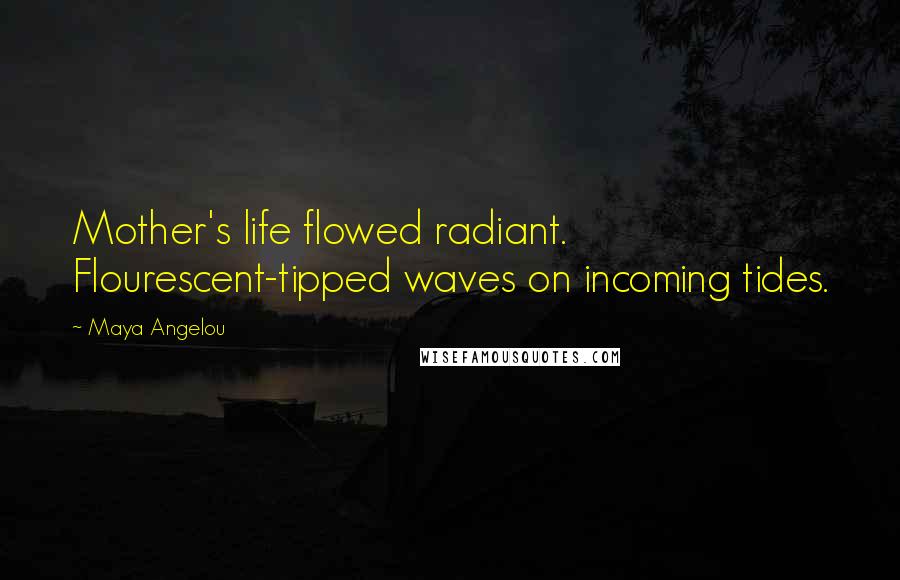 Mother's life flowed radiant. Flourescent-tipped waves on incoming tides.

~ Maya Angelou

WISEFAMOUSQUOTES.COM